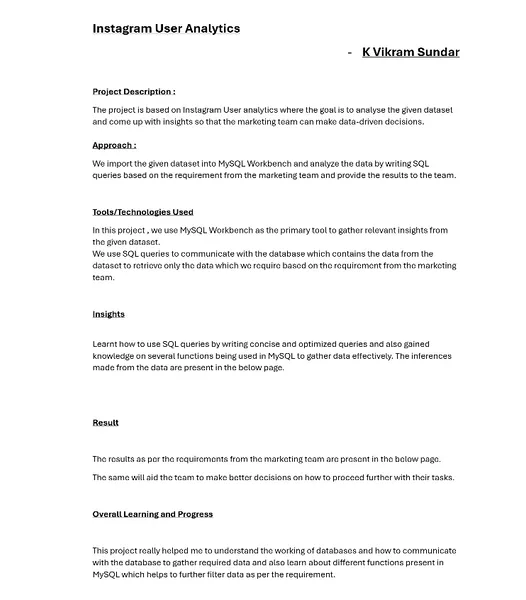 Instagram User Analytics

- K Vikram Sundar

Project Description :

The project is based on Instagram User analytics where the goal is to analyse the given dataset and come up with insights so that the marketing team can make data-driven decisions.

Approach :

We import the given dataset into MySQL Workbench and analyze the data by writing SQL queries based on the requirement from the marketing team and provide the results to the team.

Tools/Technologies Used

In this project , we use MySQL Workbench as the primary tool to gather relevant insights from the given dataset.
We use SQL queries to communicate with the database which contains the data from the dataset to retrieve only the data which we require based on the requirement from the marketing team.

Insights

Learnt how to use SQL queries by writing concise and optimized queries and also gained knowledge on several functions being used in MySQL to gather data effectively. The inferences made from the data are present in the below page.

Result

The results as per the requirements from the marketing team are present in the below page.

The same will aid the team to make better decisions on how to proceed further with their tasks.

Overall Learning and Progress

This project really helped me to understand the working of databases and how to communicate with the database to gather required data and also learn about different functions present in MySQL which helps to further filter data as per the requirement.